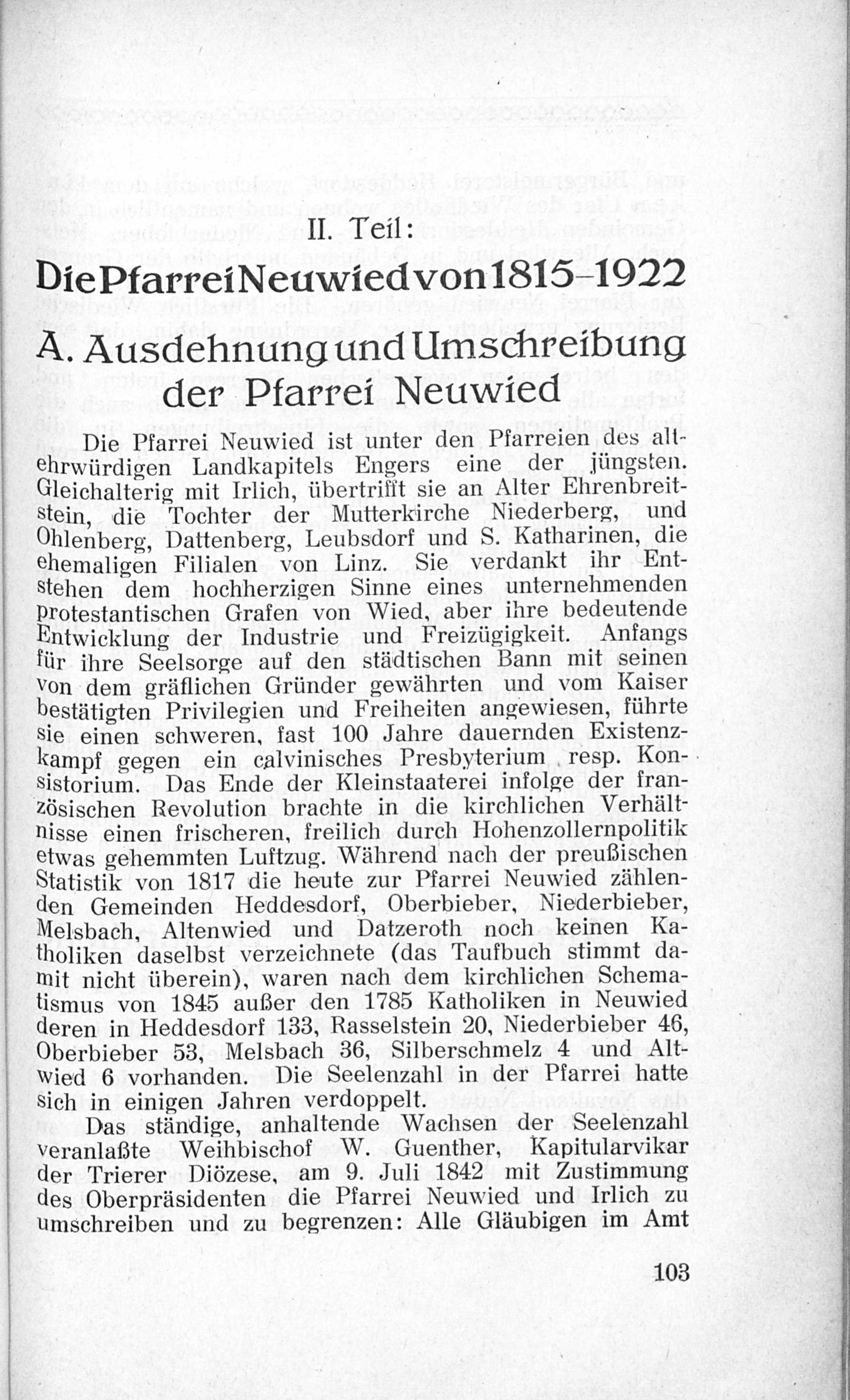 II. Teil:

Die Pfarrei Neuwied von 1815–1922

A. Ausdehnung und Umschreibung der Pfarrei Neuwied

Die Pfarrei Neuwied ist unter den Pfarreien des altehrwürdigen Landkapitels Engers eine der jüngsten. Gleichalterig mit Irlich, übertrifft sie an Alter Ehrenbreitstein, die Tochter der Mutterkirche Niederberg, und Ohlenberg, Dattenberg, Leubsdorf und S. Katharinen, die ehemaligen Filialen von Linz. Sie verdankt ihr Entstehen dem hochherzigen Sinne eines unternehmenden protestantischen Grafen von Wied, aber ihre bedeutende Entwicklung der Industrie und Freizügigkeit. Anfangs für ihre Seelsorge auf den städtischen Bann mit seinen von dem gräflichen Gründer gewährten und vom Kaiser bestätigten Privilegien und Freiheiten angewiesen, führte sie einen schweren, fast 100 Jahre dauernden Existenzkampf gegen ein calvinisches Presbyterium resp. Konsistorium. Das Ende der Kleinstaaterei infolge der französischen Revolution brachte in die kirchlichen Verhältnisse einen frischeren, freilich durch Hohenzollernpolitik etwas gehemmten Luftzug. Während nach der preußischen Statistik von 1817 die heute zur Pfarrei Neuwied zählenden Gemeinden Heddesdorf, Oberbieber, Niederbieber, Melsbach, Altenwied und Datzeroth noch keinen Katholiken daselbst verzeichnete (das Taufbuch stimmt damit nicht überein), waren nach dem kirchlichen Schematismus von 1845 außer den 1785 Katholiken in Neuwied deren in Heddesdorf 133, Rasselstein 20, Niederbieber 46, Oberbieber 53, Melsbach 36, Silberschmelz 4 und Altwied 6 vorhanden. Die Seelenzahl in der Pfarrei hatte sich in einigen Jahren verdoppelt.

Das ständige, anhaltende Wachsen der Seelenzahl veranlaßte Weihbischof W. Guenther, Kapitularvikar der Trierer Diözese, am 9. Juli 1842 mit Zustimmung des Oberpräsidenten die Pfarrei Neuwied und Irlich zu umschreiben und zu begrenzen: Alle Gläubigen im Amt

103